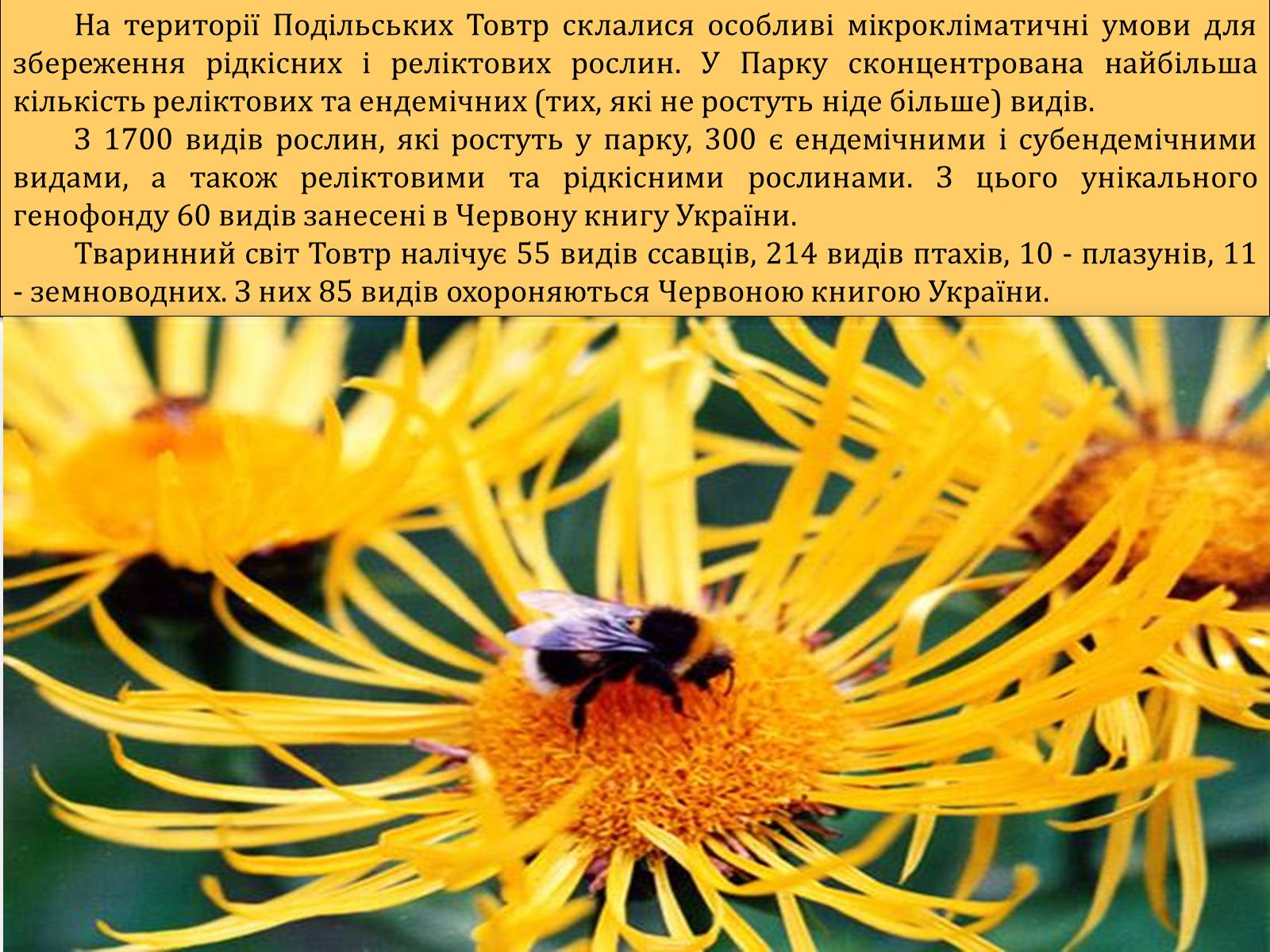 На території Подільських Товтр склалися особливі мікрокліматичні умови для збереження рідкісних і реліктових рослин. У Парку сконцентрована найбільша кількість реліктових та ендемічних (тих, які не ростуть ніде більше) видів.

З 1700 видів рослин, які ростуть у парку, 300 є ендемічними і субендемічними видами, а також реліктовими та рідкісними рослинами. З цього унікального генофонду 60 видів занесені в Червону книгу України.

Тваринний світ Товтр налічує 55 видів ссавців, 214 видів птахів, 10 - плазунів, 11 - земноводних. З них 85 видів охороняються Червоною книгою України.